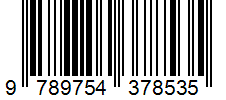 9 789754 378535